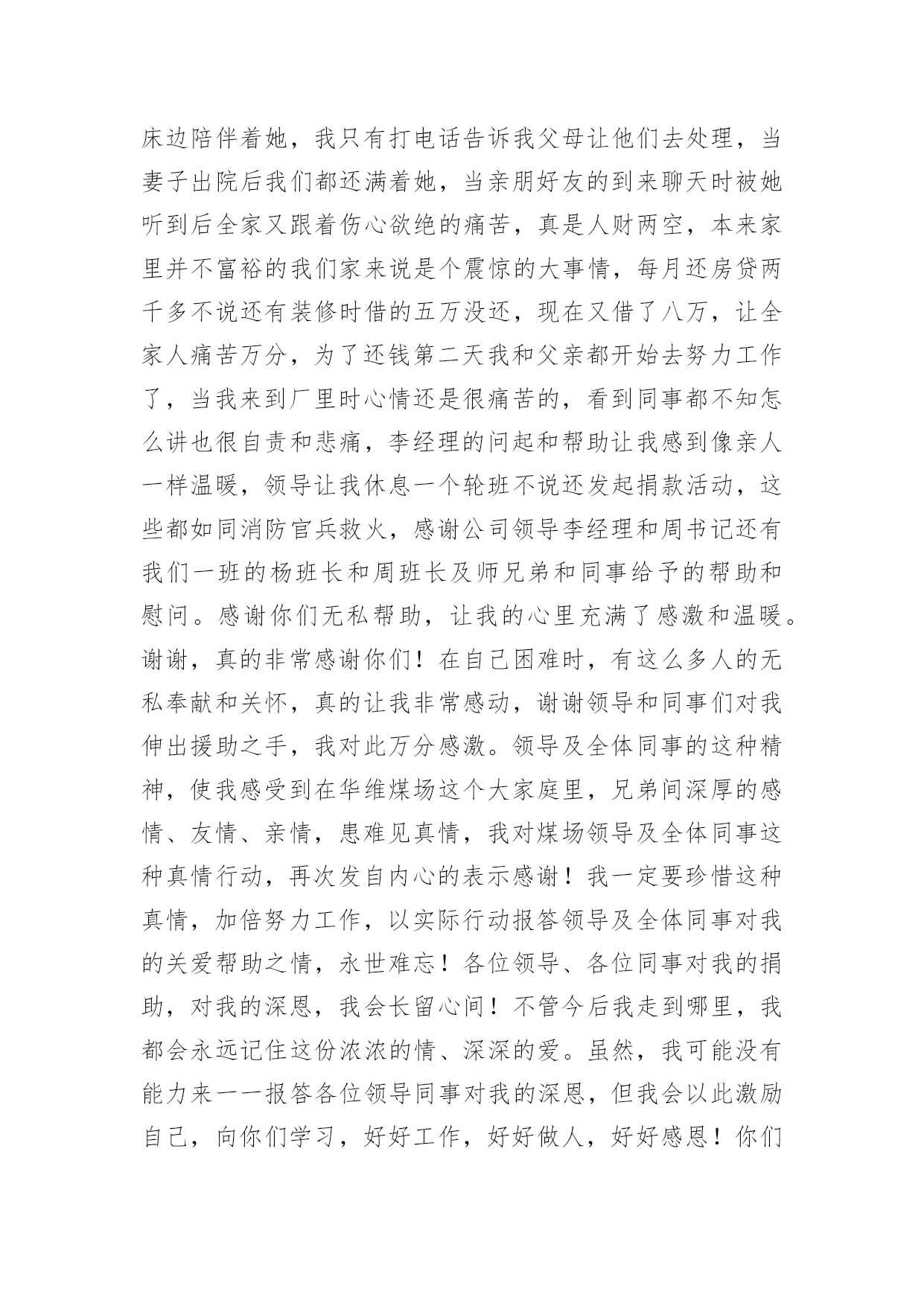 床边陪伴着她，我只有打电话告诉我父母让他们去处理，当妻子出院后我们都还满着她，当亲朋好友的到来聊天时被她听到后全家又跟着伤心欲绝的痛苦，真是人财两空，本来家里并不富裕的我们家来说是个震惊的大事情，每月还房贷两千多不说还有装修时借的五万没还，现在又借了八万，让全家人痛苦万分，为了还钱第二天我和父亲都开始去努力工作了，当我来到厂里时心情还是很痛苦的，看到同事都不知怎么讲也很自责和悲痛，李经理的问起和帮助让我感到像亲人一样温暖，领导让我休息一个轮班不说还发起捐款活动，这些都如同消防官兵救火，感谢公司领导李经理和周书记还有我们一班的杨班长和周班长及师兄弟和同事给予的帮助和慰问。感谢你们无私帮助，让我的心里充满了感激和温暖。谢谢，真的非常感谢你们！在自己困难时，有这么多人的无私奉献和关怀，真的让我非常感动，谢谢领导和同事们对我伸出援助之手，我对此万分感激。领导及全体同事的这种精神，使我感受到在华维煤场这个大家庭里，兄弟间深厚的感情、友情、亲情，患难见真情，我对煤场领导及全体同事这种真情行动，再次发自内心的表示感谢！我一定要珍惜这种真情，加倍努力工作，以实际行动报答领导及全体同事对我的关爱帮助之情，永世难忘！各位领导、各位同事对我的捐助，对我的深恩，我会长留心间！不管今后我走到哪里，我都会永远记住这份浓浓的情、深深的爱。虽然，我可能没有能力来一一报答各位领导同事对我的深恩，但我会以此激励自己，向你们学习，好好工作，好好做人，好好感恩！你们